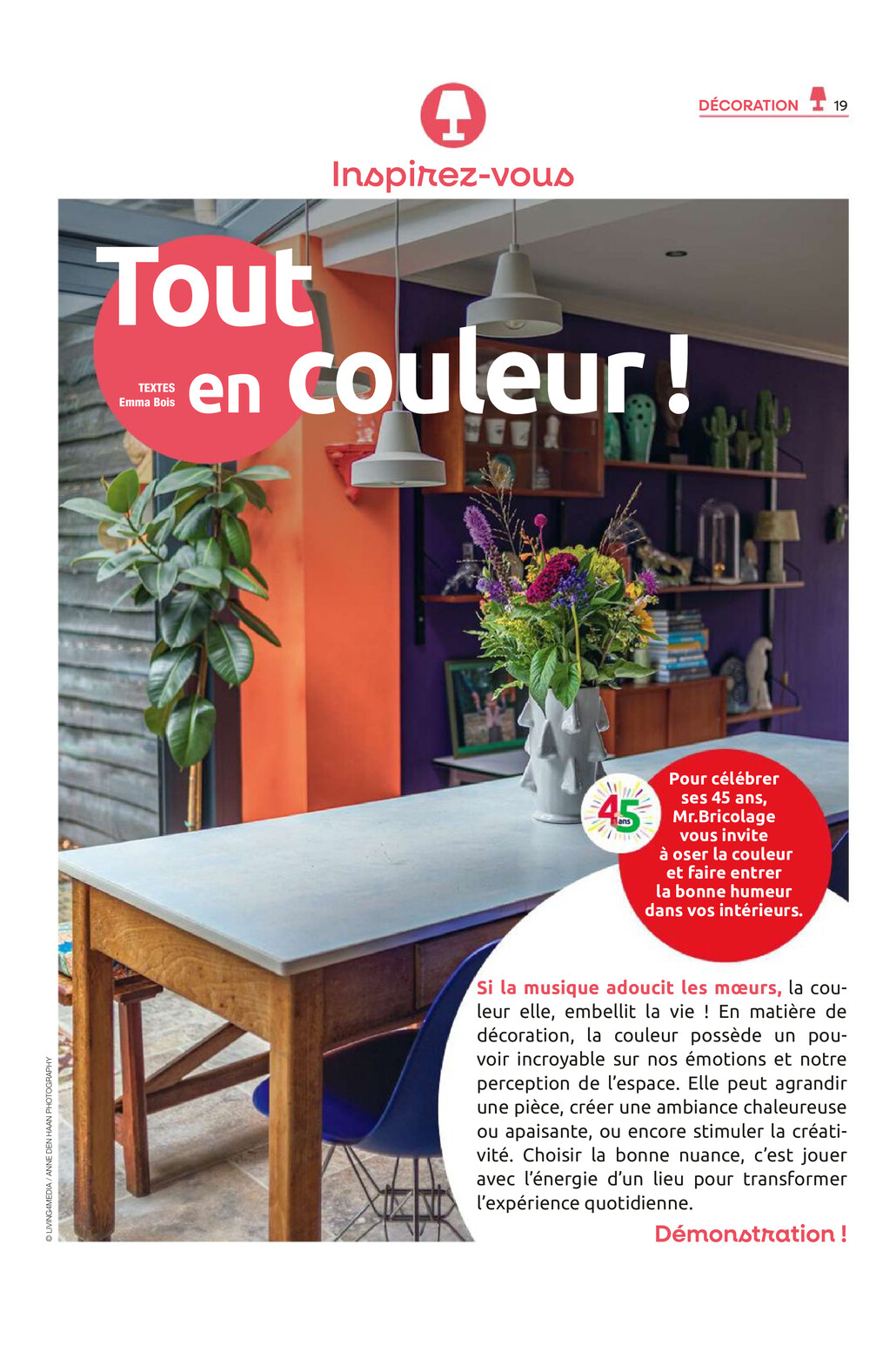 DÉCORATION 19

Inspirez-vous

Tout en couleur !

TEXTES
Emma Bois

45 ans

Pour célébrer ses 45 ans, Mr.Bricolage vous invite à oser la couleur et faire entrer la bonne humeur dans vos intérieurs.

Si la musique adoucit les mœurs, la couleur elle, embellit la vie ! En matière de décoration, la couleur possède un pouvoir incroyable sur nos émotions et notre perception de l'espace. Elle peut agrandir une pièce, créer une ambiance chaleureuse ou apaisante, ou encore stimuler la créativité. Choisir la bonne nuance, c'est jouer avec l'énergie d'un lieu pour transformer l'expérience quotidienne.

Démonstration !

© LIVING4MEDIA / ANNE DEN HAAN PHOTOGRAPHY